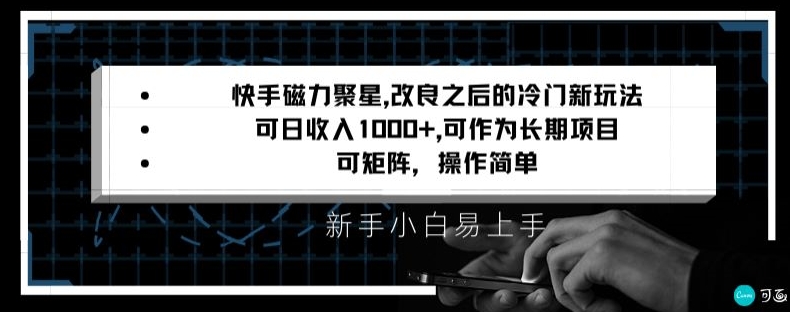 • 快手磁力聚星,改良之后的冷门新玩法
• 可日收入1000+,可作为长期项目
• 可矩阵，操作简单

新手小白易上手

Canva 可画